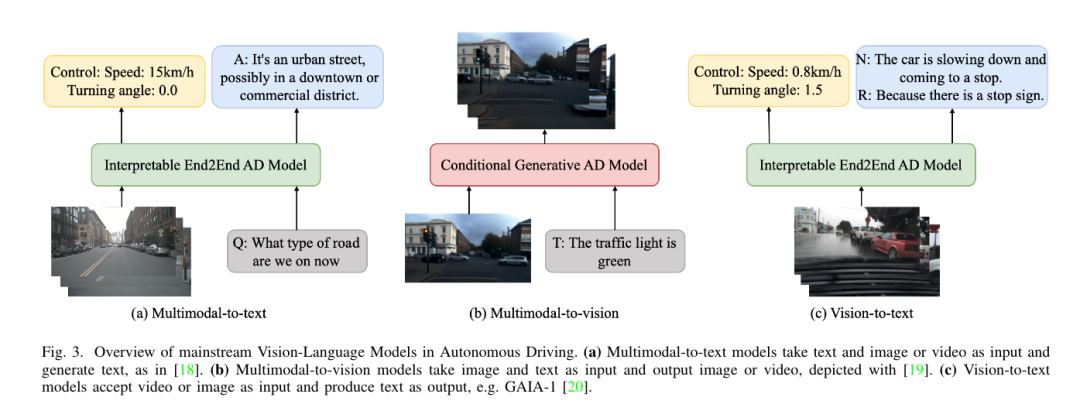 Control: Speed: 15km/h
Turning angle: 0.0

A: It's an urban street, possibly in a downtown or commercial district.

Interpretable End2End AD Model

Q: What type of road are we on now

(a) Multimodal-to-text

Conditional Generative AD Model

T: The traffic light is green

(b) Multimodal-to-vision

Control: Speed: 0.8km/h
Turning angle: 1.5

N: The car is slowing down and coming to a stop.
R: Because there is a stop sign.

Interpretable End2End AD Model

(c) Vision-to-text

Fig. 3. Overview of mainstream Vision-Language Models in Autonomous Driving. **(a)** Multimodal-to-text models take text and image or video as input and generate text, as in [18]. **(b)** Multimodal-to-vision models take image and text as input and output image or video, depicted with [19]. **(c)** Vision-to-text models accept video or image as input and produce text as output, e.g. GAIA-1 [20].